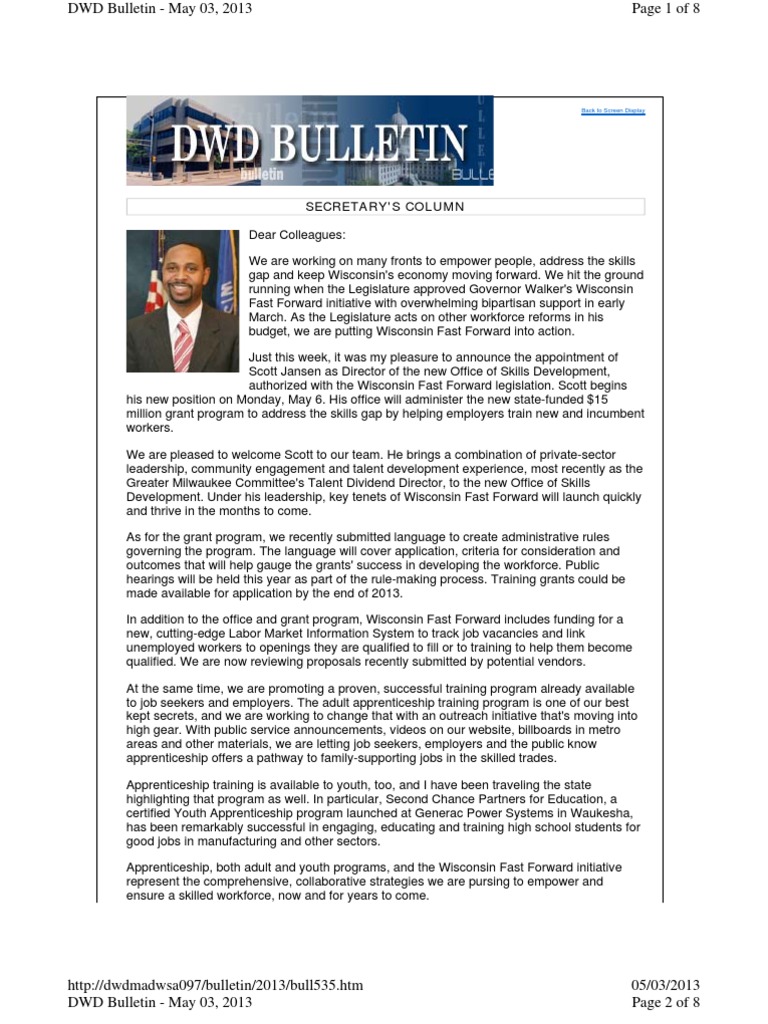 DWD Bulletin - May 03, 2013

Page 1 of 8

DWD BULLETIN

bulletin

BULLE

Back to Screen Display

SECRETARY'S COLUMN

Dear Colleagues:

We are working on many fronts to empower people, address the skills gap and keep Wisconsin's economy moving forward. We hit the ground running when the Legislature approved Governor Walker's Wisconsin Fast Forward initiative with overwhelming bipartisan support in early March. As the Legislature acts on other workforce reforms in his budget, we are putting Wisconsin Fast Forward into action.

Just this week, it was my pleasure to announce the appointment of Scott Jansen as Director of the new Office of Skills Development, authorized with the Wisconsin Fast Forward legislation. Scott begins his new position on Monday, May 6. His office will administer the new state-funded $15 million grant program to address the skills gap by helping employers train new and incumbent workers.

We are pleased to welcome Scott to our team. He brings a combination of private-sector leadership, community engagement and talent development experience, most recently as the Greater Milwaukee Committee's Talent Dividend Director, to the new Office of Skills Development. Under his leadership, key tenets of Wisconsin Fast Forward will launch quickly and thrive in the months to come.

As for the grant program, we recently submitted language to create administrative rules governing the program. The language will cover application, criteria for consideration and outcomes that will help gauge the grants' success in developing the workforce. Public hearings will be held this year as part of the rule-making process. Training grants could be made available for application by the end of 2013.

In addition to the office and grant program, Wisconsin Fast Forward includes funding for a new, cutting-edge Labor Market Information System to track job vacancies and link unemployed workers to openings they are qualified to fill or to training to help them become qualified. We are now reviewing proposals recently submitted by potential vendors.

At the same time, we are promoting a proven, successful training program already available to job seekers and employers. The adult apprenticeship training program is one of our best kept secrets, and we are working to change that with an outreach initiative that's moving into high gear. With public service announcements, videos on our website, billboards in metro areas and other materials, we are letting job seekers, employers and the public know apprenticeship offers a pathway to family-supporting jobs in the skilled trades.

Apprenticeship training is available to youth, too, and I have been traveling the state highlighting that program as well. In particular, Second Chance Partners for Education, a certified Youth Apprenticeship program launched at Generac Power Systems in Waukesha, has been remarkably successful in engaging, educating and training high school students for good jobs in manufacturing and other sectors.

Apprenticeship, both adult and youth programs, and the Wisconsin Fast Forward initiative represent the comprehensive, collaborative strategies we are pursing to empower and ensure a skilled workforce, now and for years to come.

http://dwdmadwsa097/bulletin/2013/bull535.htm

05/03/2013

DWD Bulletin - May 03, 2013

Page 2 of 8